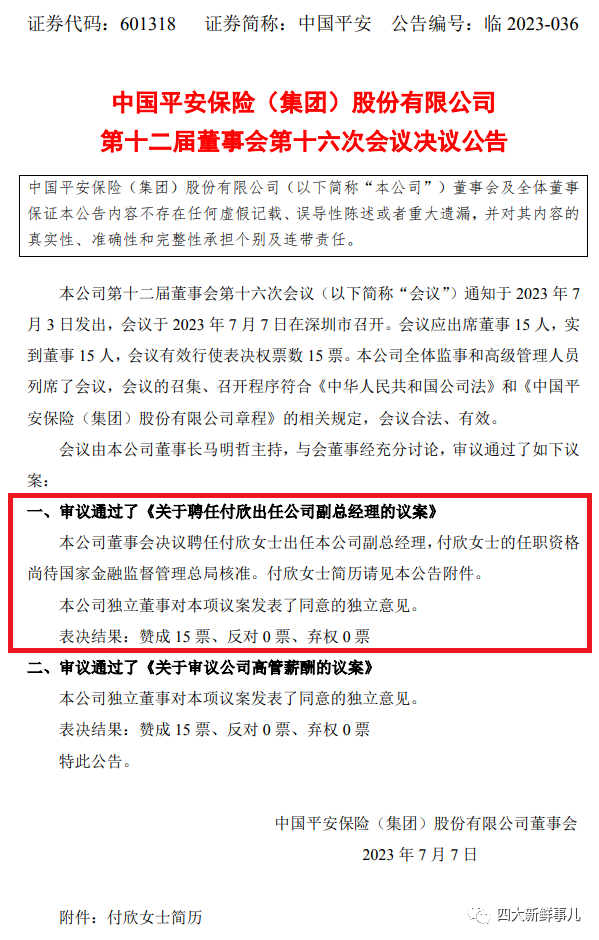 证券代码：601318 证券简称：中国平安 公告编号：临2023-036

中国平安保险（集团）股份有限公司
第十二届董事会第十六次会议决议公告

中国平安保险（集团）股份有限公司（以下简称“本公司”）董事会及全体董事保证本公告内容不存在任何虚假记载、误导性陈述或者重大遗漏，并对其内容的真实性、准确性和完整性承担个别及连带责任。

本公司第十二届董事会第十六次会议（以下简称“会议”）通知于2023年7月3日发出，会议于2023年7月7日在深圳市召开。会议应出席董事15人，实到董事15人，会议有效行使表决权票数15票。本公司全体监事和高级管理人员列席了会议，会议的召集、召开程序符合《中华人民共和国公司法》和《中国平安保险（集团）股份有限公司章程》的相关规定，会议合法、有效。

会议由本公司董事长马明哲主持，与会董事经充分讨论，审议通过了如下议案：

一、审议通过了《关于聘任付欣出任公司副总经理的议案》

本公司董事会决议聘任付欣女士出任本公司副总经理，付欣女士的任职资格尚待国家金融监督管理总局核准。付欣女士简历请见本公告附件。

本公司独立董事对本项议案发表了同意的独立意见。

表决结果：赞成15票、反对0票、弃权0票

二、审议通过了《关于审议公司高管薪酬的议案》

本公司独立董事对本项议案发表了同意的独立意见。

表决结果：赞成15票、反对0票、弃权0票

特此公告。

中国平安保险（集团）股份有限公司董事会

2023年7月7日

附件：付欣女士简历

四大新鲜事儿